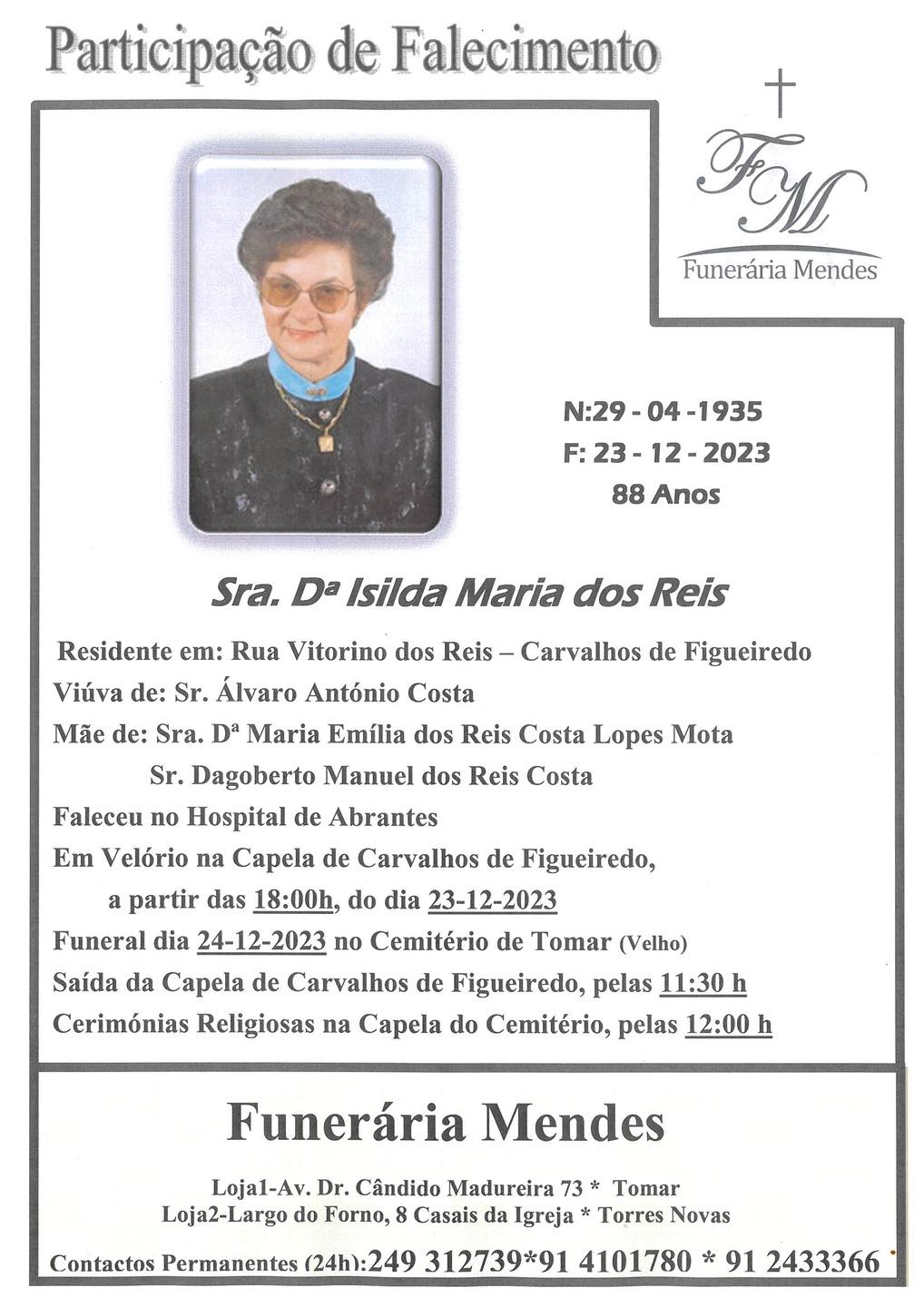 Participação de Falecimento

FM
Funerária Mendes

N:29 - 04 -1935
F: 23 - 12 - 2023
88 Anos

Sra. Dª Isilda Maria dos Reis

Residente em: Rua Vitorino dos Reis – Carvalhos de Figueiredo
Viúva de: Sr. Álvaro António Costa
Mãe de: Sra. Dª Maria Emília dos Reis Costa Lopes Mota
Sr. Dagoberto Manuel dos Reis Costa
Faleceu no Hospital de Abrantes
Em Velório na Capela de Carvalhos de Figueiredo, a partir das 18:00h, do dia 23-12-2023
Funeral dia 24-12-2023 no Cemitério de Tomar (Velho)
Saída da Capela de Carvalhos de Figueiredo, pelas 11:30 h
Cerimónias Religiosas na Capela do Cemitério, pelas 12:00 h

Funerária Mendes

Loja1-Av. Dr. Cândido Madureira 73 * Tomar
Loja2-Largo do Forno, 8 Casais da Igreja * Torres Novas

Contactos Permanentes (24h):249 312739*91 4101780 * 91 2433366